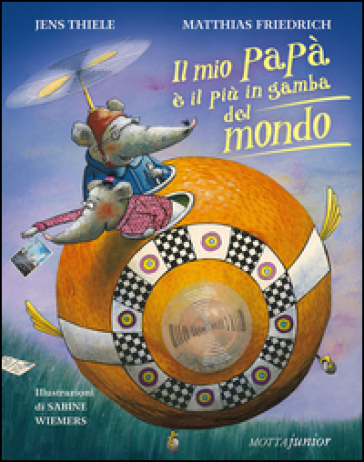 JENS THIELE

MATTHIAS FRIEDRICH

Il mio Papà è il più in gamba del mondo

Illustrazioni di SABINE WIEMERS

MOTTAjunior